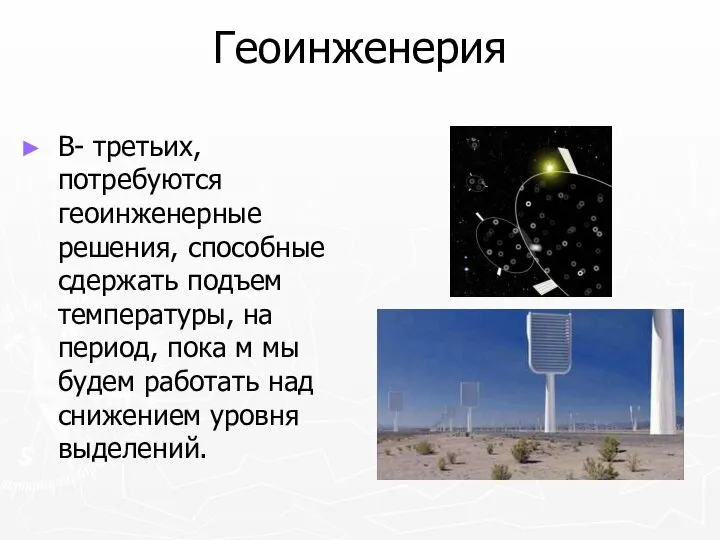 Геоинженерия

► В- третьих, потребуются геоинженерные решения, способные сдержать подъем температуры, на период, пока м мы будем работать над снижением уровня выделений.